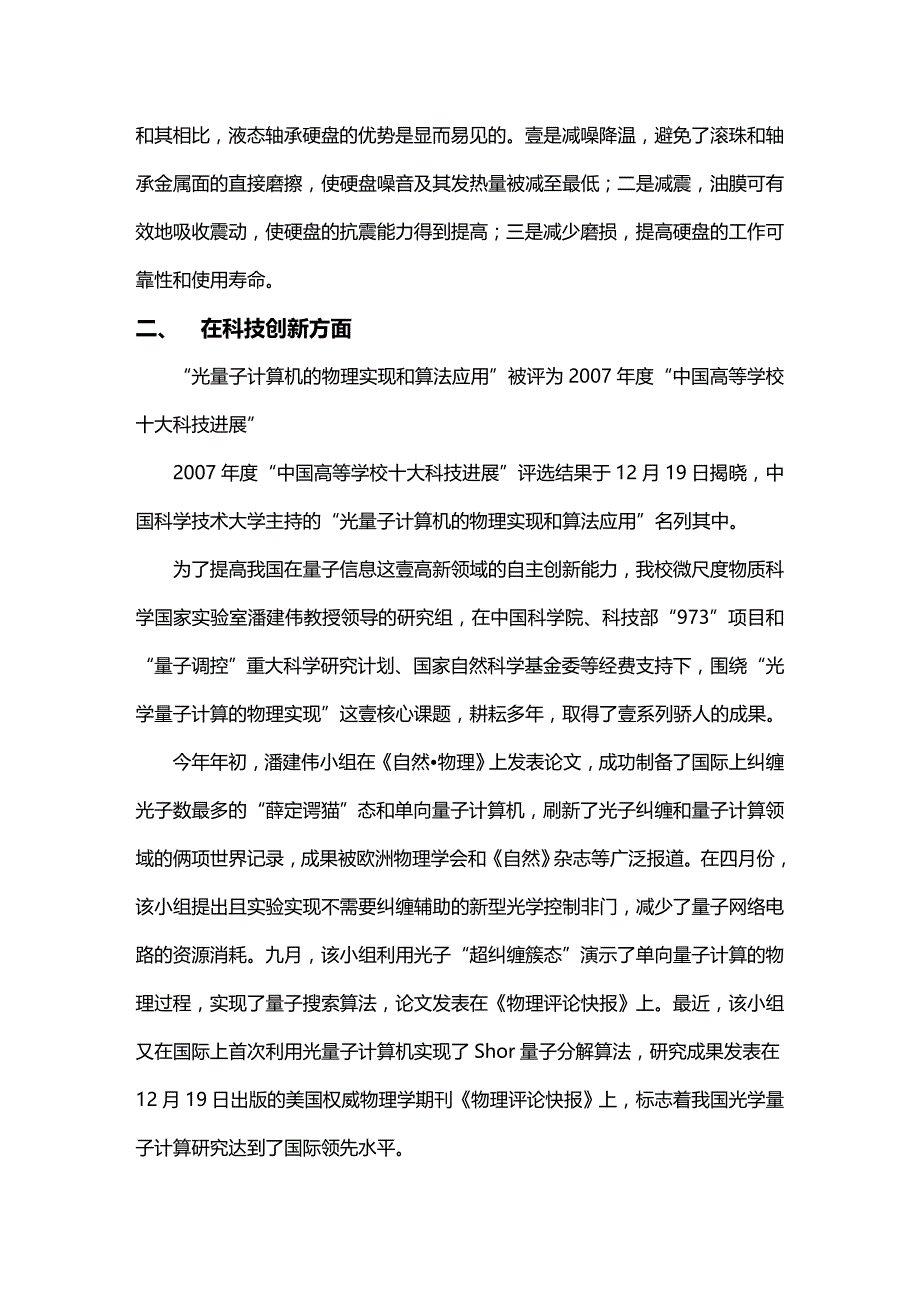 和其相比，液态轴承硬盘的优势是显而易见的。壹是减噪降温，避免了滚珠和轴承金属面的直接磨擦，使硬盘噪音及其发热量被减至最低；二是减震，油膜可有效地吸收震动，使硬盘的抗震能力得到提高；三是减少磨损，提高硬盘的工作可靠性和使用寿命。

二、　在科技创新方面

“光量子计算机的物理实现和算法应用”被评为 2007 年度“中国高等学校十大科技进展”

2007 年度“中国高等学校十大科技进展”评选结果于 12 月 19 日揭晓，中国科学技术大学主持的“光量子计算机的物理实现和算法应用”名列其中。

为了提高我国在量子信息这壹高新领域的自主创新能力，我校微尺度物质科学国家实验室潘建伟教授领导的研究组，在中国科学院、科技部“973”项目和“量子调控”重大科学研究计划、国家自然科学基金委等经费支持下，围绕“光学量子计算的物理实现”这壹核心课题，耕耘多年，取得了壹系列骄人的成果。

今年年初，潘建伟小组在《自然•物理》上发表论文，成功制备了国际上纠缠光子数最多的“薛定谔猫”态和单向量子计算机，刷新了光子纠缠和量子计算领域的俩项世界记录，成果被欧洲物理学会和《自然》杂志等广泛报道。在四月份，该小组提出且实验实现不需要纠缠辅助的新型光学控制非门，减少了量子网络电路的资源消耗。九月，该小组利用光子“超纠缠簇态”演示了单向量子计算的物理过程，实现了量子搜索算法，论文发表在《物理评论快报》上。最近，该小组又在国际上首次利用光量子计算机实现了 Shor 量子分解算法，研究成果发表在 12 月 19 日出版的美国权威物理学期刊《物理评论快报》上，标志着我国光学量子计算研究达到了国际领先水平。